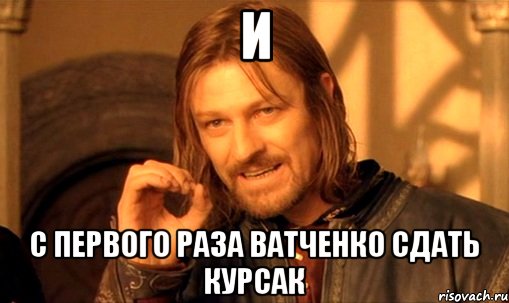 И

С ПЕРВОГО РАЗА ВАТЧЕНКО СДАТЬ КУРСАК

risovach.ru